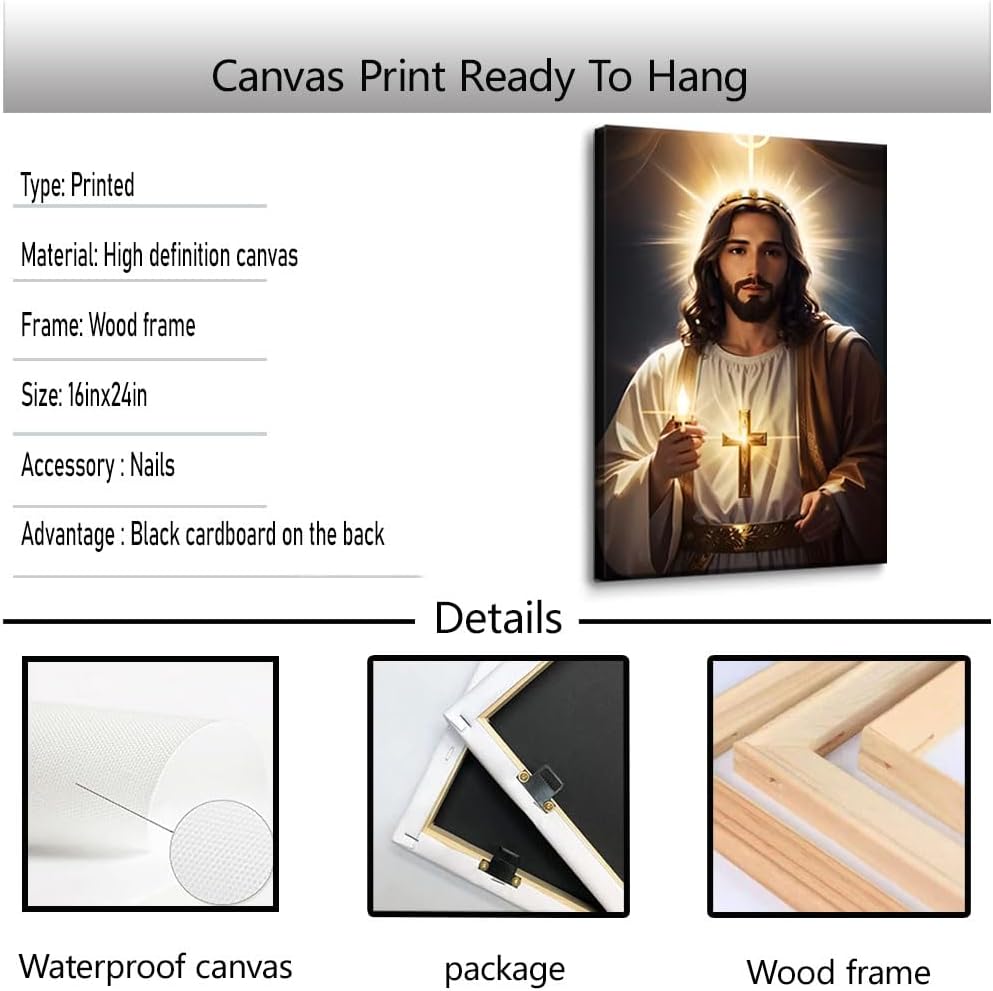 Canvas Print Ready To Hang

Type: Printed

Material: High definition canvas

Frame: Wood frame

Size: 16inx24in

Accessory : Nails

Advantage : Black cardboard on the back

Details

Waterproof canvas

package

Wood frame